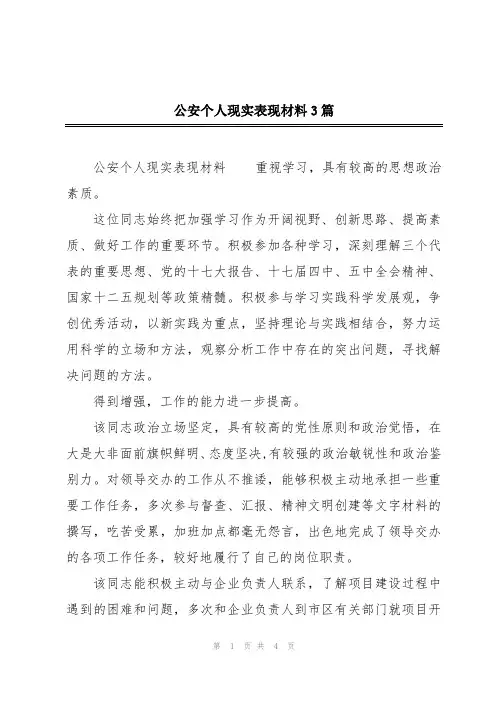 公安个人现实表现材料3篇

公安个人现实表现材料　　重视学习，具有较高的思想政治素质。

这位同志始终把加强学习作为开阔视野、创新思路、提高素质、做好工作的重要环节。积极参加各种学习，深刻理解三个代表的重要思想、党的十七大报告、十七届四中、五中全会精神、国家十二五规划等政策精髓。积极参与学习实践科学发展观，争创优秀活动，以新实践为重点，坚持理论与实践相结合，努力运用科学的立场和方法，观察分析工作中存在的突出问题，寻找解决问题的方法。

得到增强，工作的能力进一步提高。

该同志政治立场坚定，具有较高的党性原则和政治觉悟，在大是大非面前旗帜鲜明、态度坚决,有较强的政治敏锐性和政治鉴别力。对领导交办的工作从不推诿，能够积极主动地承担一些重要工作任务，多次参与督查、汇报、精神文明创建等文字材料的撰写，吃苦受累，加班加点都毫无怨言，出色地完成了领导交办的各项工作任务，较好地履行了自己的岗位职责。

该同志能积极主动与企业负责人联系，了解项目建设过程中遇到的困难和问题，多次和企业负责人到市区有关部门就项目开

第 1 页 共 4 页